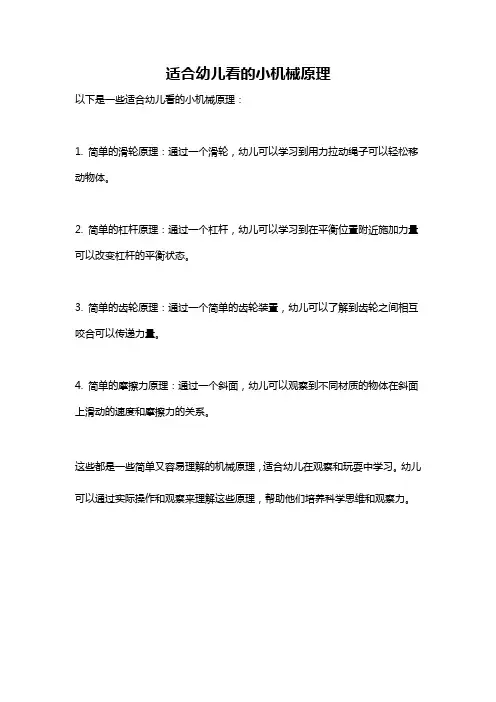 适合幼儿看的小机械原理

以下是一些适合幼儿看的小机械原理：

1. 简单的滑轮原理：通过一个滑轮，幼儿可以学习到用力拉动绳子可以轻松移动物体。

2. 简单的杠杆原理：通过一个杠杆，幼儿可以学习到在平衡位置附近施加力量可以改变杠杆的平衡状态。

3. 简单的齿轮原理：通过一个简单的齿轮装置，幼儿可以了解到齿轮之间相互咬合可以传递力量。

4. 简单的摩擦力原理：通过一个斜面，幼儿可以观察到不同材质的物体在斜面上滑动的速度和摩擦力的关系。

这些都是一些简单又容易理解的机械原理，适合幼儿在观察和玩耍中学习。幼儿可以通过实际操作和观察来理解这些原理，帮助他们培养科学思维和观察力。